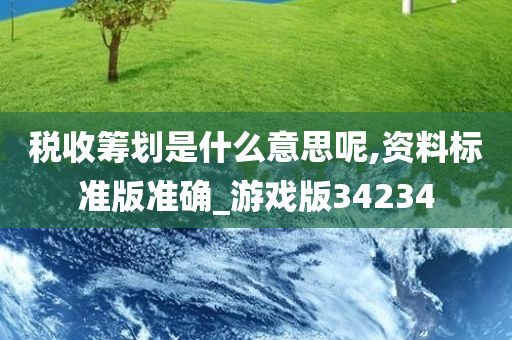 税收筹划是什么意思呢,资料标准版准确_游戏版34234